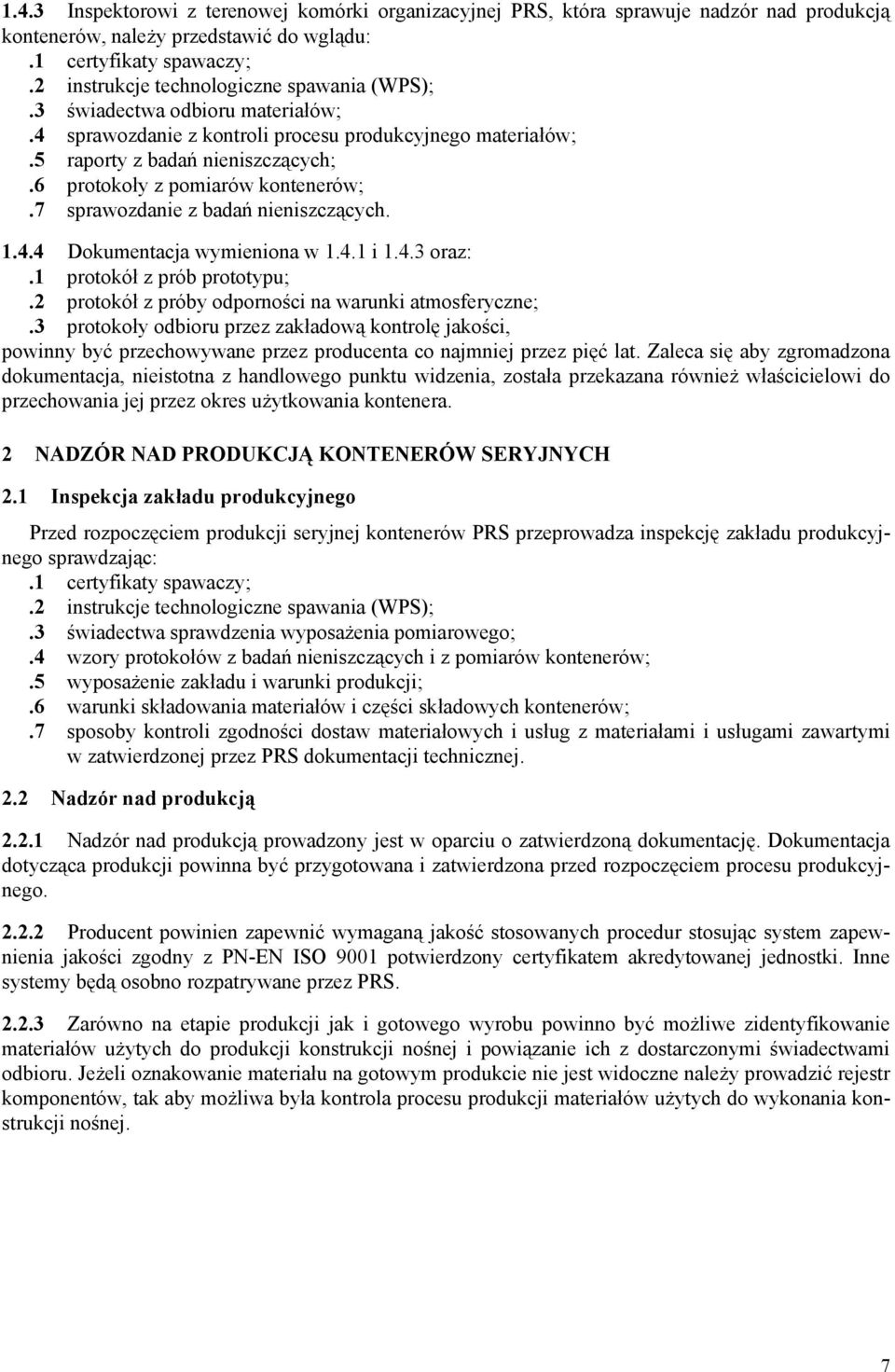 1.4.3 Inspektorowi z terenowej komórki organizacyjnej PRS, która sprawuje nadzór nad produkcją kontenerów, należy przedstawić do wglądu:
.1 certyfikaty spawaczy;
.2 instrukcje technologiczne spawania (WPS);
.3 świadectwa odbioru materiałów;
.4 sprawozdanie z kontroli procesu produkcyjnego materiałów;
.5 raporty z badań nieniszczących;
.6 protokoły z pomiarów kontenerów;
.7 sprawozdanie z badań nieniszczących.

1.4.4 Dokumentacja wymieniona w 1.4.1 i 1.4.3 oraz:
.1 protokół z prób prototypu;
.2 protokół z próby odporności na warunki atmosferyczne;
.3 protokoły odbioru przez zakładową kontrolę jakości,
powinny być przechowywane przez producenta co najmniej przez pięć lat. Zaleca się aby zgromadzona dokumentacja, nieistotna z handlowego punktu widzenia, została przekazana również właścicielowi do przechowania jej przez okres użytkowania kontenera.

2 NADZÓR NAD PRODUKCJĄ KONTENERÓW SERYJNYCH

2.1 Inspekcja zakładu produkcyjnego

Przed rozpoczęciem produkcji seryjnej kontenerów PRS przeprowadza inspekcję zakładu produkcyjnego sprawdzając:
.1 certyfikaty spawaczy;
.2 instrukcje technologiczne spawania (WPS);
.3 świadectwa sprawdzenia wyposażenia pomiarowego;
.4 wzory protokołów z badań nieniszczących i z pomiarów kontenerów;
.5 wyposażenie zakładu i warunki produkcji;
.6 warunki składowania materiałów i części składowych kontenerów;
.7 sposoby kontroli zgodności dostaw materiałowych i usług z materiałami i usługami zawartymi w zatwierdzonej przez PRS dokumentacji technicznej.

2.2 Nadzór nad produkcją

2.2.1 Nadzór nad produkcją prowadzony jest w oparciu o zatwierdzoną dokumentację. Dokumentacja dotycząca produkcji powinna być przygotowana i zatwierdzona przed rozpoczęciem procesu produkcyjnego.

2.2.2 Producent powinien zapewnić wymaganą jakość stosowanych procedur stosując system zapewnienia jakości zgodny z PN-EN ISO 9001 potwierdzony certyfikatem akredytowanej jednostki. Inne systemy będą osobno rozpatrywane przez PRS.

2.2.3 Zarówno na etapie produkcji jak i gotowego wyrobu powinno być możliwe zidentyfikowanie materiałów użytych do produkcji konstrukcji nośnej i powiązanie ich z dostarczonymi świadectwami odbioru. Jeżeli oznakowanie materiału na gotowym produkcie nie jest widoczne należy prowadzić rejestr komponentów, tak aby możliwa była kontrola procesu produkcji materiałów użytych do wykonania konstrukcji nośnej.

7